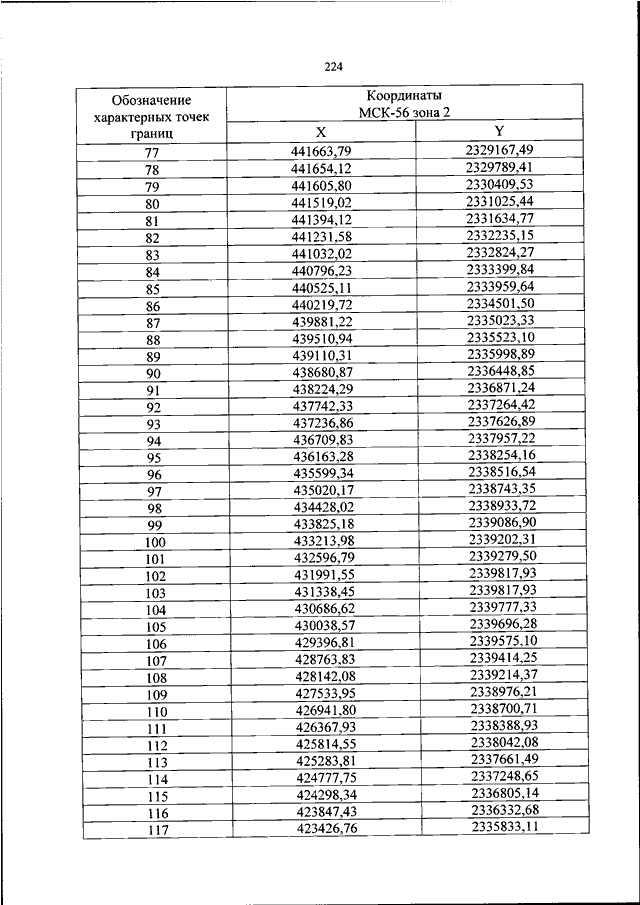 224

| Обозначение характерных точек границ | Координаты МСК-56 зона 2 | |
|---|---|---|
| | X | Y |
| 77 | 441663,79 | 2329167,49 |
| 78 | 441654,12 | 2329789,41 |
| 79 | 441605,80 | 2330409,53 |
| 80 | 441519,02 | 2331025,44 |
| 81 | 441394,12 | 2331634,77 |
| 82 | 441231,58 | 2332235,15 |
| 83 | 441032,02 | 2332824,27 |
| 84 | 440796,23 | 2333399,84 |
| 85 | 440525,11 | 2333959,64 |
| 86 | 440219,72 | 2334501,50 |
| 87 | 439881,22 | 2335023,33 |
| 88 | 439510,94 | 2335523,10 |
| 89 | 439110,31 | 2335998,89 |
| 90 | 438680,87 | 2336448,85 |
| 91 | 438224,29 | 2336871,24 |
| 92 | 437742,33 | 2337264,42 |
| 93 | 437236,86 | 2337626,89 |
| 94 | 436709,83 | 2337957,22 |
| 95 | 436163,28 | 2338254,16 |
| 96 | 435599,34 | 2338516,54 |
| 97 | 435020,17 | 2338743,35 |
| 98 | 434428,02 | 2338933,72 |
| 99 | 433825,18 | 2339086,90 |
| 100 | 433213,98 | 2339202,31 |
| 101 | 432596,79 | 2339279,50 |
| 102 | 431991,55 | 2339817,93 |
| 103 | 431338,45 | 2339817,93 |
| 104 | 430686,62 | 2339777,33 |
| 105 | 430038,57 | 2339696,28 |
| 106 | 429396,81 | 2339575,10 |
| 107 | 428763,83 | 2339414,25 |
| 108 | 428142,08 | 2339214,37 |
| 109 | 427533,95 | 2338976,21 |
| 110 | 426941,80 | 2338700,71 |
| 111 | 426367,93 | 2338388,93 |
| 112 | 425814,55 | 2338042,08 |
| 113 | 425283,81 | 2337661,49 |
| 114 | 424777,75 | 2337248,65 |
| 115 | 424298,34 | 2336805,14 |
| 116 | 423847,43 | 2336332,68 |
| 117 | 423426,76 | 2335833,11 |